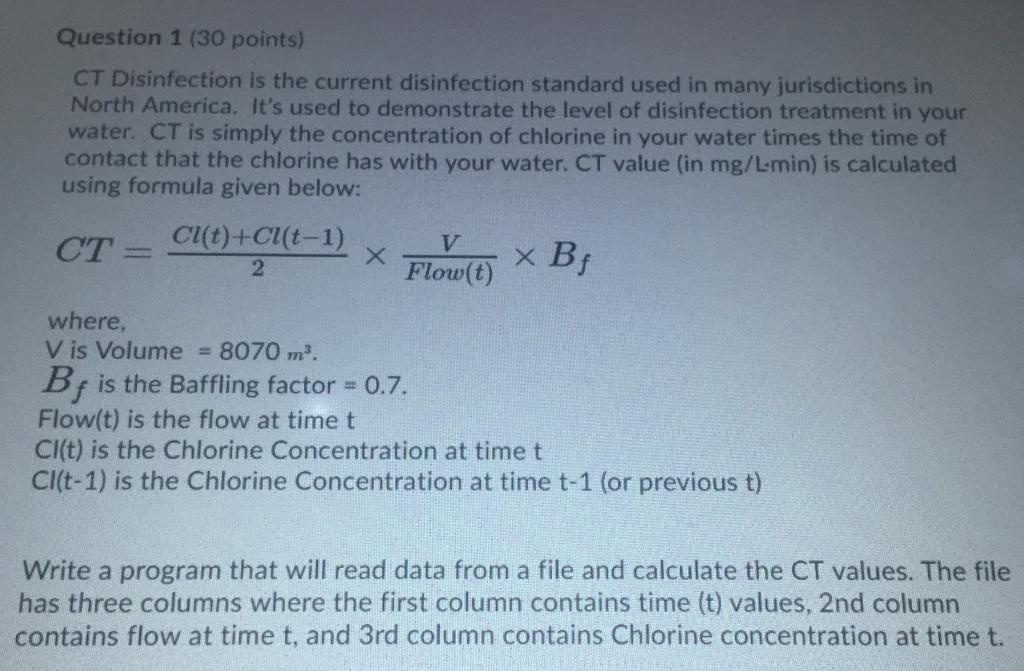 Question 1 (30 points)

CT Disinfection is the current disinfection standard used in many jurisdictions in North America. It's used to demonstrate the level of disinfection treatment in your water. CT is simply the concentration of chlorine in your water times the time of contact that the chlorine has with your water. CT value (in mg/L-min) is calculated using formula given below:

$CT = \frac{Cl(t)+Cl(t-1)}{2} \times \frac{V}{Flow(t)} \times B_f$

where,
V is Volume = 8070 $m^3$.
$B_f$ is the Baffling factor = 0.7.
Flow(t) is the flow at time t
Cl(t) is the Chlorine Concentration at time t
Cl(t-1) is the Chlorine Concentration at time t-1 (or previous t)

Write a program that will read data from a file and calculate the CT values. The file has three columns where the first column contains time (t) values, 2nd column contains flow at time t, and 3rd column contains Chlorine concentration at time t.